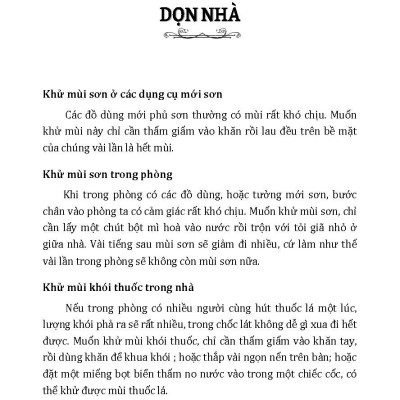 DỌN NHÀ

Khử mùi sơn ở các dụng cụ mới sơn

Các đồ dùng mới phủ sơn thường có mùi rất khó chịu. Muốn khử mùi này chỉ cần thấm giấm vào khăn rồi lau đều trên bề mặt của chúng vài lần là hết mùi.

Khử mùi sơn trong phòng

Khi trong phòng có các đồ dùng, hoặc tường mới sơn, bước chân vào phòng ta có cảm giác rất khó chịu. Muốn khử mùi sơn, chỉ cần lấy một chút bột mì hoà vào nước rồi trộn với tỏi giã nhỏ ở giữa nhà. Vài tiếng sau mùi sơn sẽ giảm đi nhiều, cứ làm như thế vài lần trong phòng sẽ không còn mùi sơn nữa.

Khử mùi khói thuốc trong nhà

Nếu trong phòng có nhiều người cùng hút thuốc lá một lúc, lượng khói phả ra sẽ rất nhiều, trong chốc lát không dễ gì xua đi hết được. Muốn khử mùi khói thuốc, chỉ cần thấm giấm vào khăn tay, rồi dùng khăn để khua khói ; hoặc thắp vài ngọn nến trên bàn; hoặc đặt một miếng bọt biển thấm no nước vào trong một chiếc cốc, có thể khử được mùi thuốc lá.